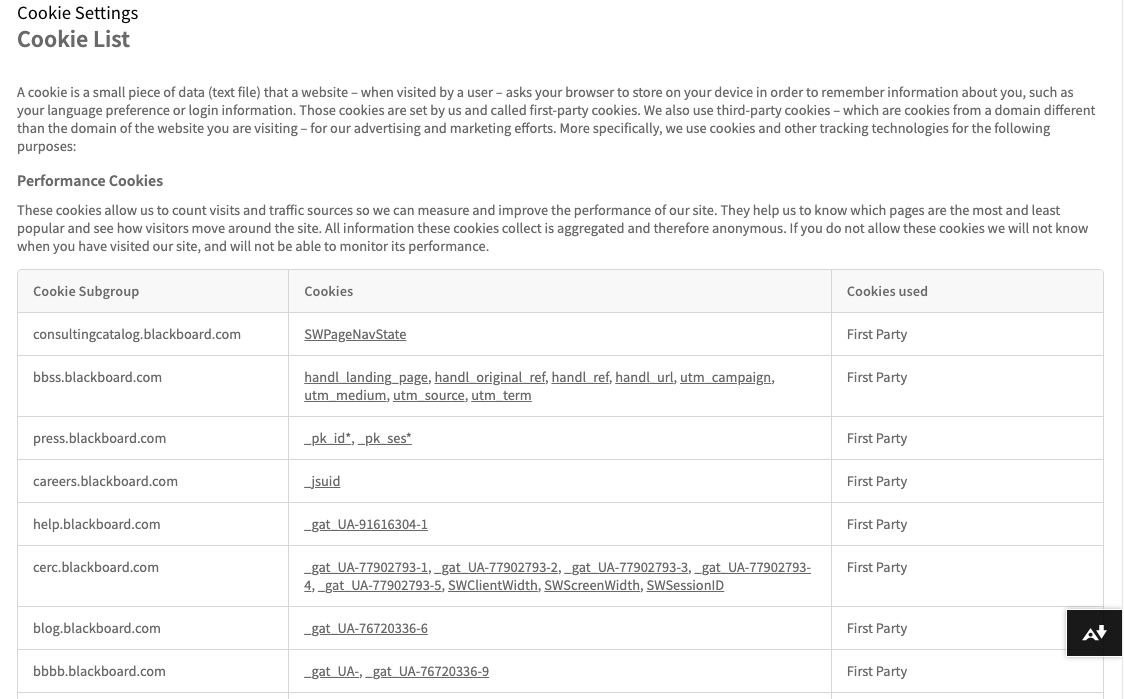 Cookie Settings
Cookie List

A cookie is a small piece of data (text file) that a website – when visited by a user – asks your browser to store on your device in order to remember information about you, such as your language preference or login information. Those cookies are set by us and called first-party cookies. We also use third-party cookies – which are cookies from a domain different than the domain of the website you are visiting – for our advertising and marketing efforts. More specifically, we use cookies and other tracking technologies for the following purposes:

Performance Cookies

These cookies allow us to count visits and traffic sources so we can measure and improve the performance of our site. They help us to know which pages are the most and least popular and see how visitors move around the site. All information these cookies collect is aggregated and therefore anonymous. If you do not allow these cookies we will not know when you have visited our site, and will not be able to monitor its performance.

| Cookie Subgroup | Cookies | Cookies used |
|---|---|---|
| consultingcatalog.blackboard.com | SWPageNavState | First Party |
| bbss.blackboard.com | handl_landing_page, handl_original_ref, handl_ref, handl_url, utm_campaign, utm_medium, utm_source, utm_term | First Party |
| press.blackboard.com | _pk_id*, _pk_ses* | First Party |
| careers.blackboard.com | _jsuid | First Party |
| help.blackboard.com | _gat_UA-91616304-1 | First Party |
| cerc.blackboard.com | _gat_UA-77902793-1, _gat_UA-77902793-2, _gat_UA-77902793-3, _gat_UA-77902793-4, _gat_UA-77902793-5, SWClientWidth, SWScreenWidth, SWSessionID | First Party |
| blog.blackboard.com | _gat_UA-76720336-6 | First Party |
| bbbb.blackboard.com | _gat_UA-, _gat_UA-76720336-9 | First Party |